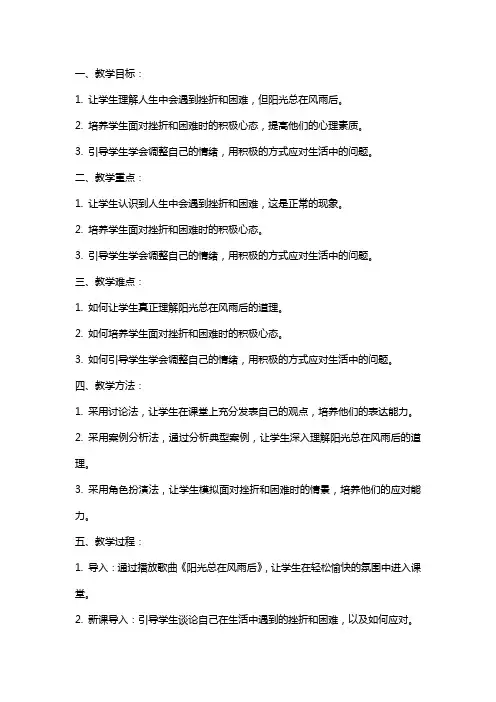 一、教学目标：

1. 让学生理解人生中会遇到挫折和困难，但阳光总在风雨后。

2. 培养学生面对挫折和困难时的积极心态，提高他们的心理素质。

3. 引导学生学会调整自己的情绪，用积极的方式应对生活中的问题。

二、教学重点：

1. 让学生认识到人生中会遇到挫折和困难，这是正常的现象。

2. 培养学生面对挫折和困难时的积极心态。

3. 引导学生学会调整自己的情绪，用积极的方式应对生活中的问题。

三、教学难点：

1. 如何让学生真正理解阳光总在风雨后的道理。

2. 如何培养学生面对挫折和困难时的积极心态。

3. 如何引导学生学会调整自己的情绪，用积极的方式应对生活中的问题。

四、教学方法：

1. 采用讨论法，让学生在课堂上充分发表自己的观点，培养他们的表达能力。

2. 采用案例分析法，通过分析典型案例，让学生深入理解阳光总在风雨后的道理。

3. 采用角色扮演法，让学生模拟面对挫折和困难时的情景，培养他们的应对能力。

五、教学过程：

1. 导入：通过播放歌曲《阳光总在风雨后》，让学生在轻松愉快的氛围中进入课堂。

2. 新课导入：引导学生谈论自己在生活中遇到的挫折和困难，以及如何应对。